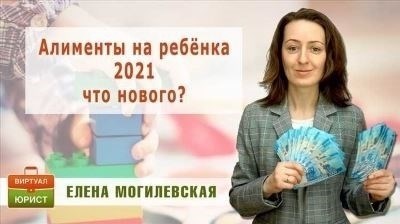 Алименты на ребёнка
2021
что нового?

ВИРТУАЛ
ЮРИСТ

ЕЛЕНА МОГИЛЕВСКАЯ